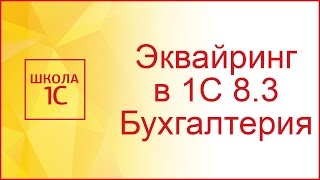 ШКОЛА
1С

Эквайринг
в 1С 8.3
Бухгалтерия